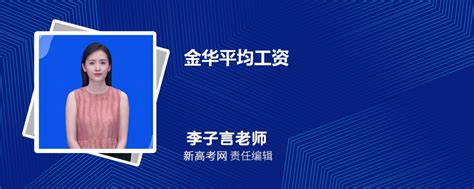 金华平均工资

李子言老师
新高考网 责任编辑